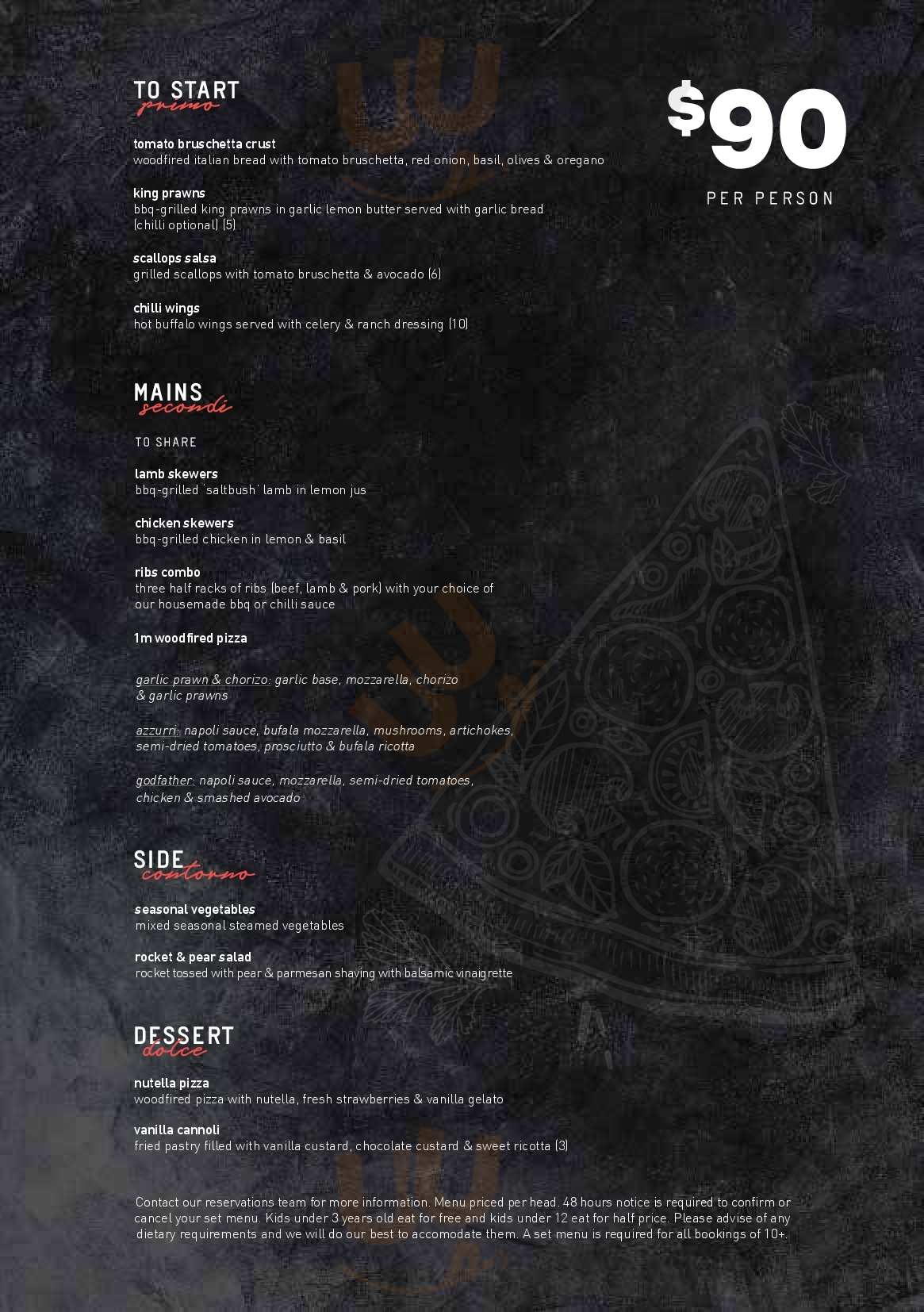 TO START
primo

$90

PER PERSON

tomato bruschetta crust
woodfired italian bread with tomato bruschetta, red onion, basil, olives & oregano

king prawns
bbq-grilled king prawns in garlic lemon butter served with garlic bread (chilli optional) (5)

scallops salsa
grilled scallops with tomato bruschetta & avocado (6)

chilli wings
hot buffalo wings served with celery & ranch dressing (10)

MAINS
secondi

TO SHARE

lamb skewers
bbq-grilled 'saltbush' lamb in lemon jus

chicken skewers
bbq-grilled chicken in lemon & basil

ribs combo
three half racks of ribs (beef, lamb & pork) with your choice of our housemade bbq or chilli sauce

1m woodfired pizza

garlic prawn & chorizo: garlic base, mozzarella, chorizo & garlic prawns

azzurri: napoli sauce, bufala mozzarella, mushrooms, artichokes, semi-dried tomatoes, prosciutto & bufala ricotta

godfather: napoli sauce, mozzarella, semi-dried tomatoes, chicken & smashed avocado

SIDE
contorno

seasonal vegetables
mixed seasonal steamed vegetables

rocket & pear salad
rocket tossed with pear & parmesan shaving with balsamic vinaigrette

DESSERT
dolce

nutella pizza
woodfired pizza with nutella, fresh strawberries & vanilla gelato

vanilla cannoli
fried pastry filled with vanilla custard, chocolate custard & sweet ricotta (3)

Contact our reservations team for more information. Menu priced per head. 48 hours notice is required to confirm or cancel your set menu. Kids under 3 years old eat for free and kids under 12 eat for half price. Please advise of any dietary requirements and we will do our best to accomodate them. A set menu is required for all bookings of 10+.